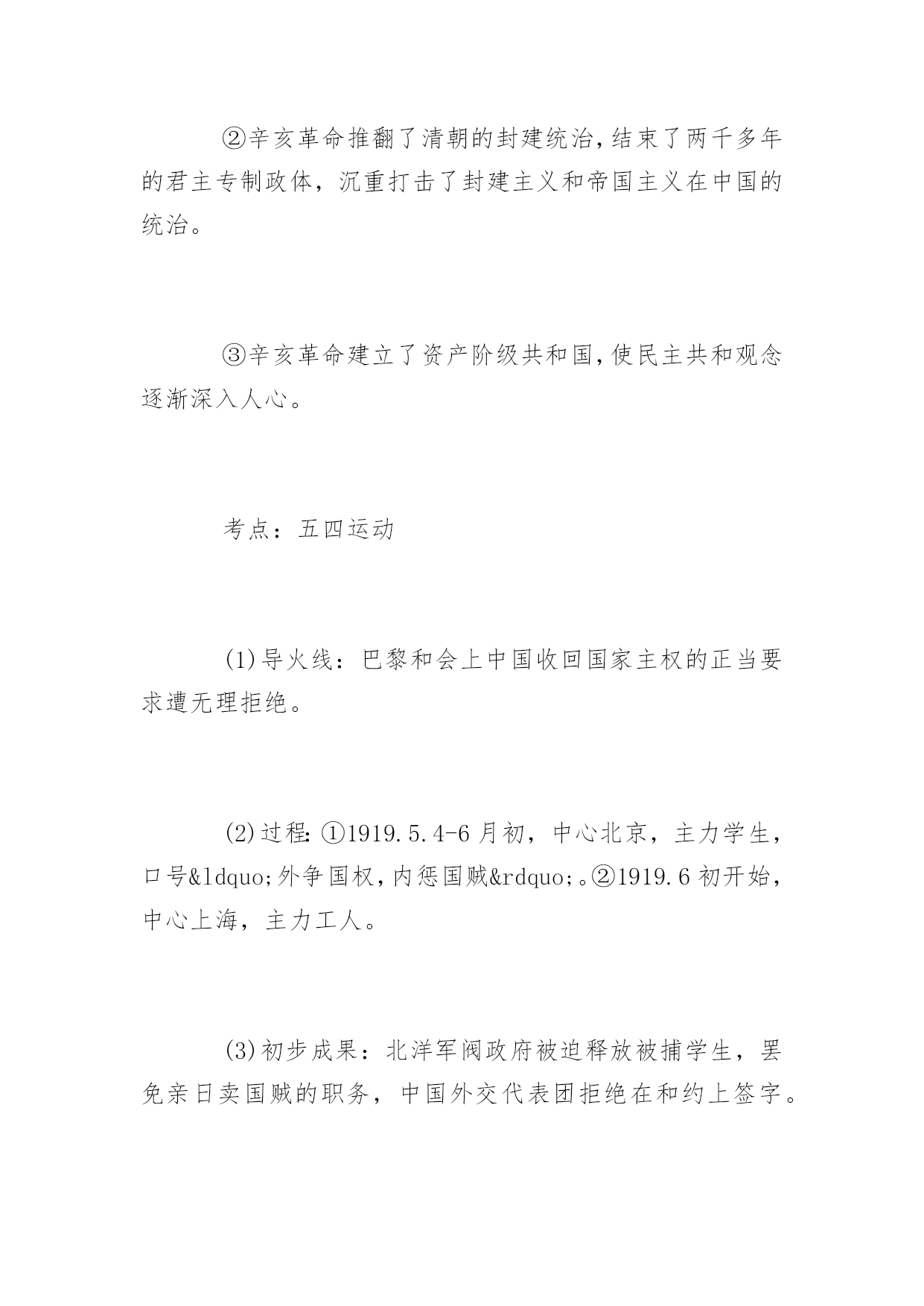 ②辛亥革命推翻了清朝的封建统治,结束了两千多年的君主专制政体，沉重打击了封建主义和帝国主义在中国的统治。

③辛亥革命建立了资产阶级共和国,使民主共和观念逐渐深入人心。

考点：五四运动

(1)导火线：巴黎和会上中国收回国家主权的正当要求遭无理拒绝。

(2)过程:①1919.5.4-6月初，中心北京，主力学生，口号&ldquo;外争国权,内惩国贼&rdquo;。②1919.6初开始，中心上海，主力工人。

(3)初步成果：北洋军阀政府被迫释放被捕学生，罢免亲日卖国贼的职务，中国外交代表团拒绝在和约上签字。